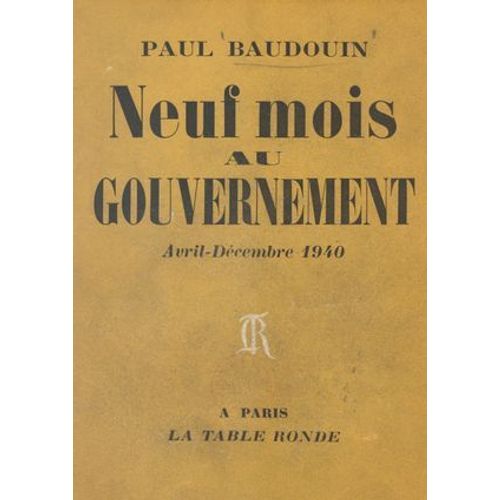 PAUL BAUDOUIN

Neuf mois
AU
GOUVERNEMENT

Avril-Décembre 1940

TR

A PARIS
LA TABLE RONDE